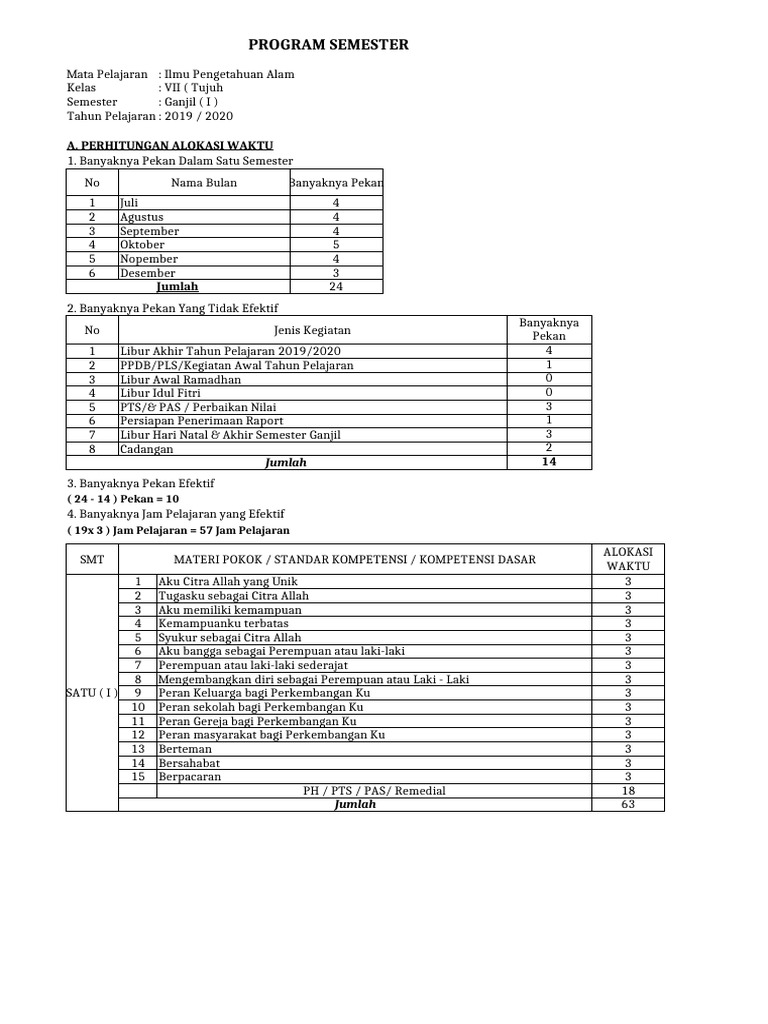 PROGRAM SEMESTER

Mata Pelajaran : Ilmu Pengetahuan Alam
Kelas : VII ( Tujuh
Semester : Ganjil ( I )
Tahun Pelajaran : 2019 / 2020

A. PERHITUNGAN ALOKASI WAKTU
1. Banyaknya Pekan Dalam Satu Semester

| No | Nama Bulan | Banyaknya Pekan |
|---|---|---|
| 1 | Juli | 4 |
| 2 | Agustus | 4 |
| 3 | September | 4 |
| 4 | Oktober | 5 |
| 5 | Nopember | 4 |
| 6 | Desember | 3 |
| | Jumlah | 24 |

2. Banyaknya Pekan Yang Tidak Efektif

| No | Jenis Kegiatan | Banyaknya Pekan |
|---|---|---|
| 1 | Libur Akhir Tahun Pelajaran 2019/2020 | 4 |
| 2 | PPDB/PLS/Kegiatan Awal Tahun Pelajaran | 1 |
| 3 | Libur Awal Ramadhan | 0 |
| 4 | Libur Idul Fitri | 0 |
| 5 | PTS/& PAS / Perbaikan Nilai | 3 |
| 6 | Persiapan Penerimaan Raport | 1 |
| 7 | Libur Hari Natal & Akhir Semester Ganjil | 3 |
| 8 | Cadangan | 2 |
| | Jumlah | 14 |

3. Banyaknya Pekan Efektif
( 24 - 14 ) Pekan = 10
4. Banyaknya Jam Pelajaran yang Efektif
( 19x 3 ) Jam Pelajaran = 57 Jam Pelajaran

| SMT | | MATERI POKOK / STANDAR KOMPETENSI / KOMPETENSI DASAR | ALOKASI WAKTU |
|---|---|---|---|
| SATU ( I ) | 1 | Aku Citra Allah yang Unik | 3 |
| | 2 | Tugasku sebagai Citra Allah | 3 |
| | 3 | Aku memiliki kemampuan | 3 |
| | 4 | Kemampuanku terbatas | 3 |
| | 5 | Syukur sebagai Citra Allah | 3 |
| | 6 | Aku bangga sebagai Perempuan atau laki-laki | 3 |
| | 7 | Perempuan atau laki-laki sederajat | 3 |
| | 8 | Mengembangkan diri sebagai Perempuan atau Laki - Laki | 3 |
| | 9 | Peran Keluarga bagi Perkembangan Ku | 3 |
| | 10 | Peran sekolah bagi Perkembangan Ku | 3 |
| | 11 | Peran Gereja bagi Perkembangan Ku | 3 |
| | 12 | Peran masyarakat bagi Perkembangan Ku | 3 |
| | 13 | Berteman | 3 |
| | 14 | Bersahabat | 3 |
| | 15 | Berpacaran | 3 |
| | | PH / PTS / PAS/ Remedial | 18 |
| | | Jumlah | 63 |